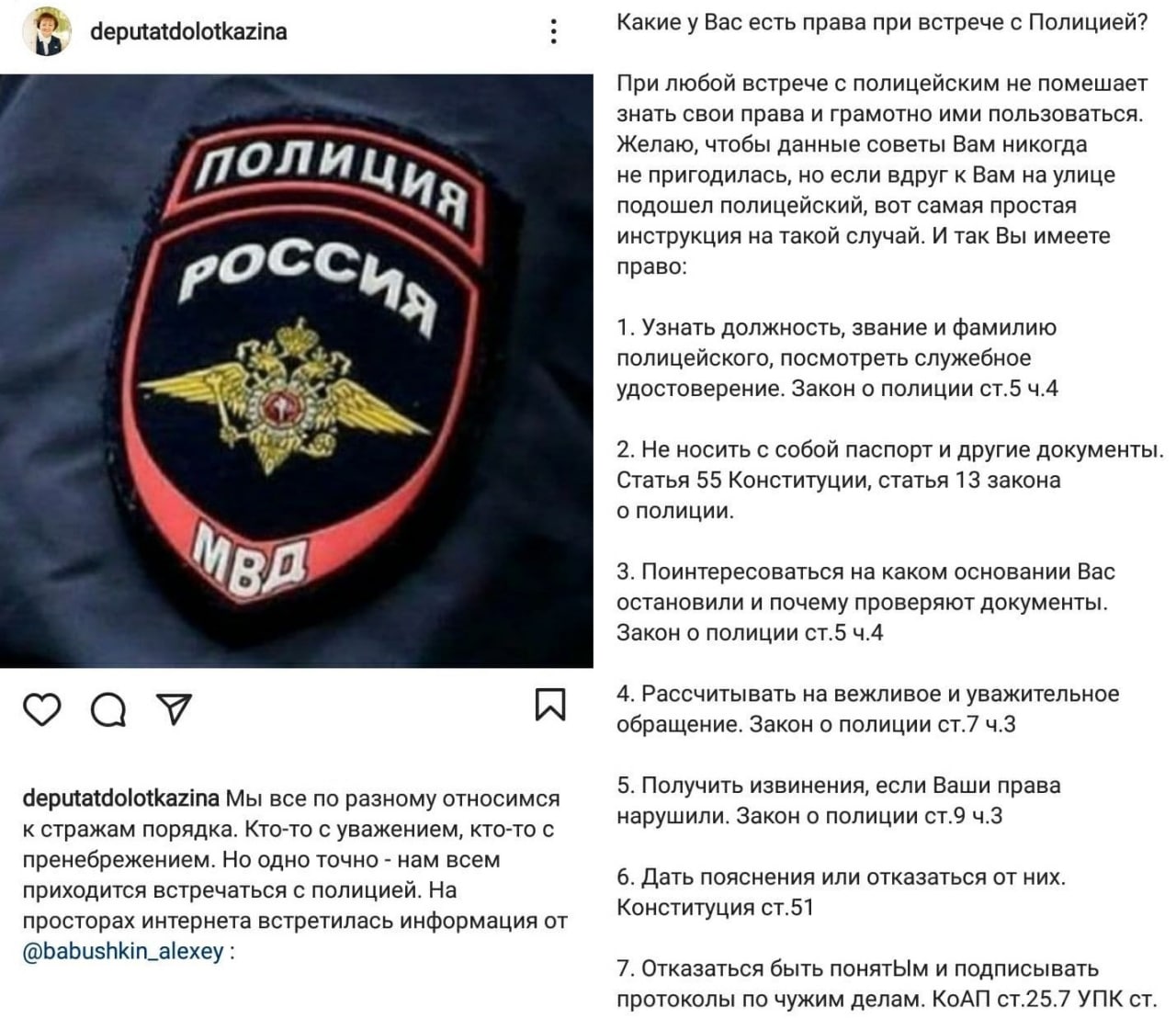 deputatdolotkazina

ПОЛИЦИЯ
РОССИЯ
МВД

deputatdolotkazina Мы все по разному относимся к стражам порядка. Кто-то с уважением, кто-то с пренебрежением. Но одно точно - нам всем приходится встречаться с полицией. На просторах интернета встретилась информация от @babushkin_alexey :

Какие у Вас есть права при встрече с Полицией?

При любой встрече с полицейским не помешает знать свои права и грамотно ими пользоваться. Желаю, чтобы данные советы Вам никогда не пригодилась, но если вдруг к Вам на улице подошел полицейский, вот самая простая инструкция на такой случай. И так Вы имеете право:

1. Узнать должность, звание и фамилию полицейского, посмотреть служебное удостоверение. Закон о полиции ст.5 ч.4

2. Не носить с собой паспорт и другие документы. Статья 55 Конституции, статья 13 закона о полиции.

3. Поинтересоваться на каком основании Вас остановили и почему проверяют документы. Закон о полиции ст.5 ч.4

4. Рассчитывать на вежливое и уважительное обращение. Закон о полиции ст.7 ч.3

5. Получить извинения, если Ваши права нарушили. Закон о полиции ст.9 ч.3

6. Дать пояснения или отказаться от них. Конституция ст.51

7. Отказаться быть понятЫм и подписывать протоколы по чужим делам. КоАП ст.25.7 УПК ст.